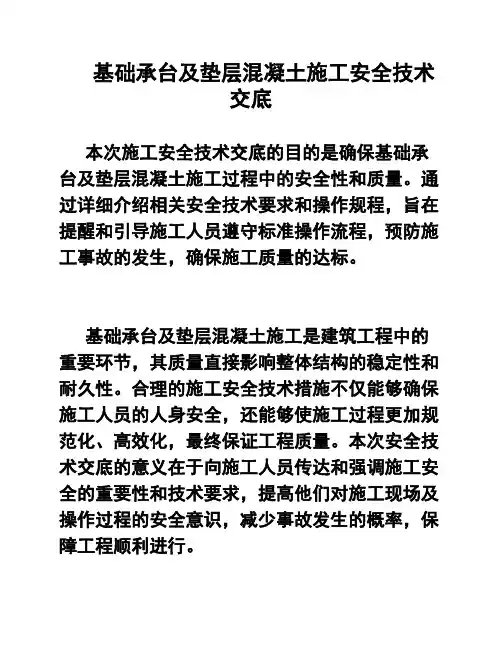 基础承台及垫层混凝土施工安全技术交底

本次施工安全技术交底的目的是确保基础承台及垫层混凝土施工过程中的安全性和质量。通过详细介绍相关安全技术要求和操作规程，旨在提醒和引导施工人员遵守标准操作流程，预防施工事故的发生，确保施工质量的达标。

基础承台及垫层混凝土施工是建筑工程中的重要环节，其质量直接影响整体结构的稳定性和耐久性。合理的施工安全技术措施不仅能够确保施工人员的人身安全，还能够使施工过程更加规范化、高效化，最终保证工程质量。本次安全技术交底的意义在于向施工人员传达和强调施工安全的重要性和技术要求，提高他们对施工现场及操作过程的安全意识，减少事故发生的概率，保障工程顺利进行。